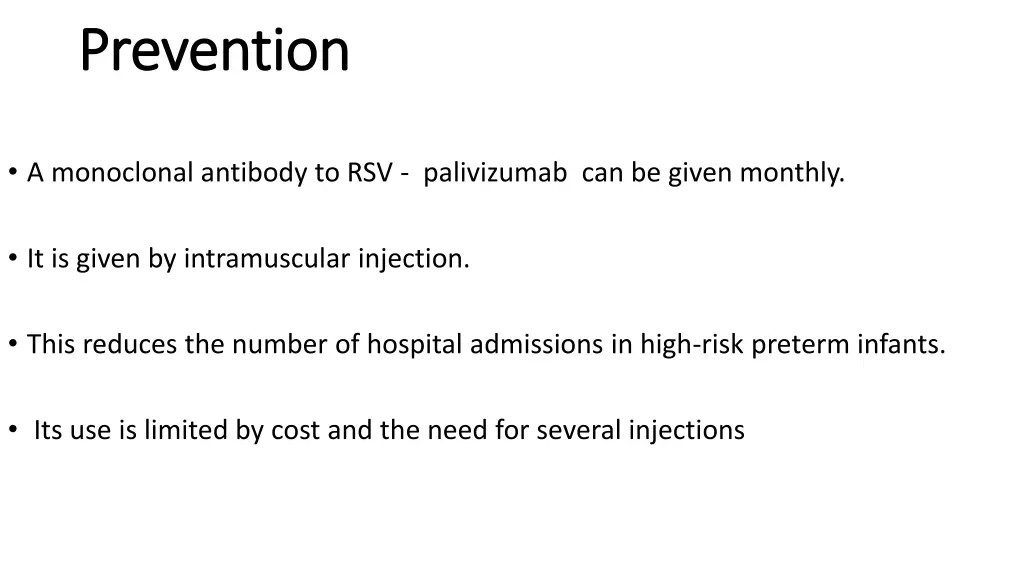 Prevention

• A monoclonal antibody to RSV - palivizumab can be given monthly.

• It is given by intramuscular injection.

• This reduces the number of hospital admissions in high-risk preterm infants.

• Its use is limited by cost and the need for several injections